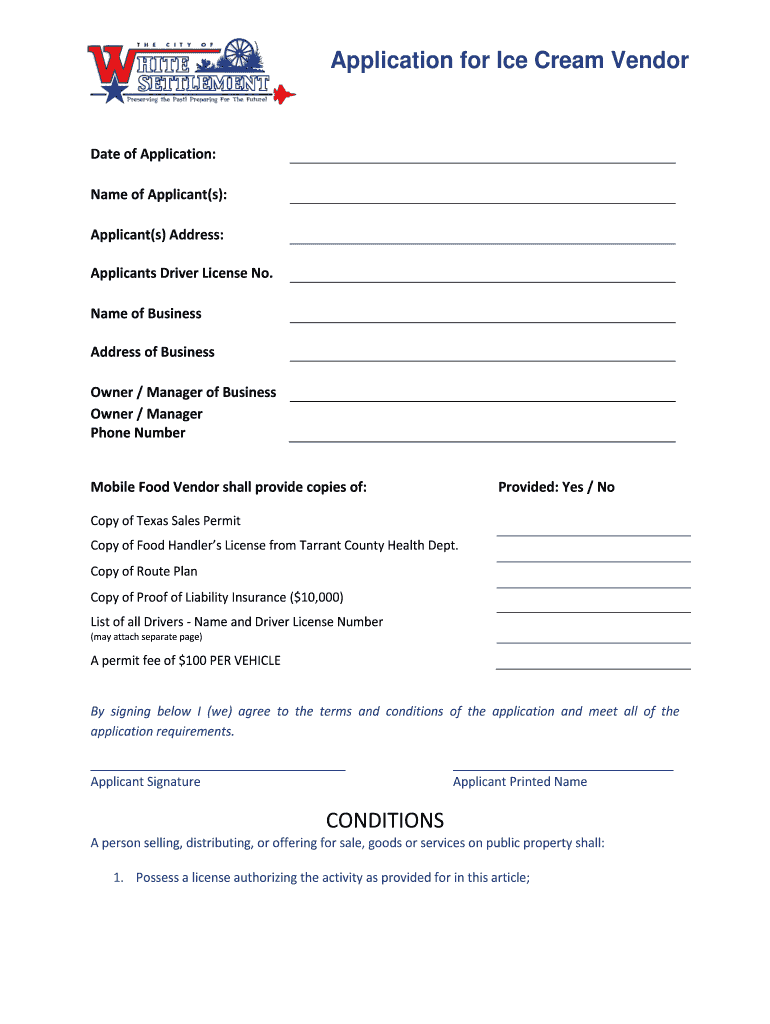 THE CITY OF
WHITE SETTLEMENT
Preserving the Past! Preparing For The Future!

Application for Ice Cream Vendor

Date of Application:

Name of Applicant(s):

Applicant(s) Address:

Applicants Driver License No.

Name of Business

Address of Business

Owner / Manager of Business

Owner / Manager
Phone Number

Mobile Food Vendor shall provide copies of:

Provided: Yes / No

Copy of Texas Sales Permit

Copy of Food Handler's License from Tarrant County Health Dept.

Copy of Route Plan

Copy of Proof of Liability Insurance ($10,000)

List of all Drivers - Name and Driver License Number
(may attach separate page)

A permit fee of $100 PER VEHICLE

By signing below I (we) agree to the terms and conditions of the application and meet all of the application requirements.

Applicant Signature

Applicant Printed Name

CONDITIONS

A person selling, distributing, or offering for sale, goods or services on public property shall:

1. Possess a license authorizing the activity as provided for in this article;